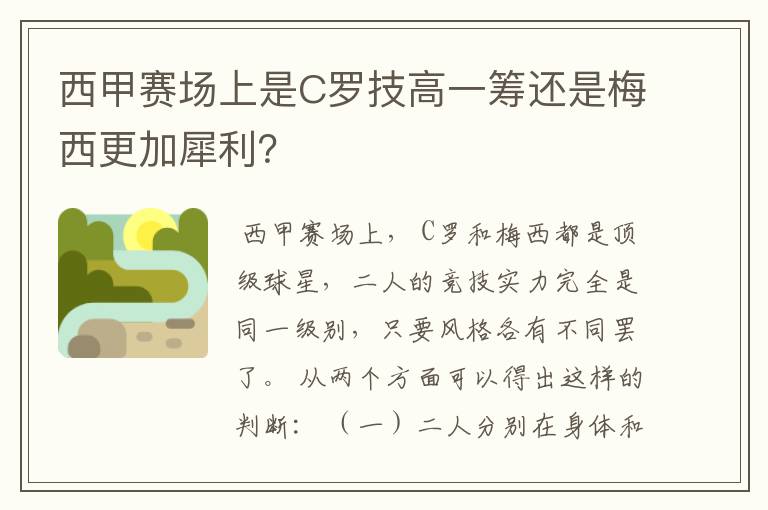 西甲赛场上是C罗技高一筹还是梅西更加犀利?

西甲赛场上，C罗和梅西都是顶级球星，二人的竞技实力完全是同一级别，只要风格各有不同罢了。从两个方面可以得出这样的判断：（一）二人分别在身体和